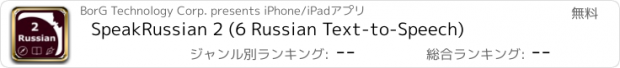 2
Russian

BorG Technology Corp. presents iPhone/iPadアプリ

無料

SpeakRussian 2 (6 Russian Text-to-Speech)

ジャンル別ランキング: --

総合ランキング: --